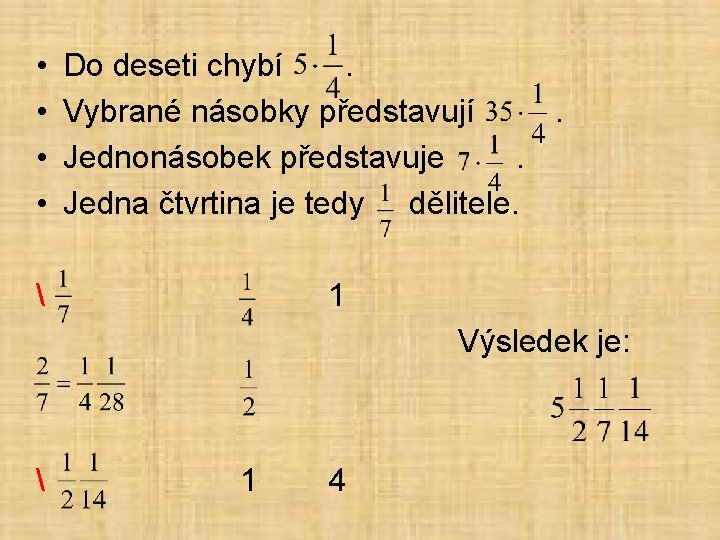 • Do deseti chybí $5 \cdot \frac{1}{4}$.
• Vybrané násobky představují $35 \cdot \frac{1}{4}$.
• Jednonásobek představuje $7 \cdot \frac{1}{4}$.
• Jedna čtvrtina je tedy $\frac{1}{7}$ dělitele.

\ $\frac{1}{7}$ $\frac{1}{4}$ 1

$\frac{2}{7} = \frac{1}{4} \frac{1}{28}$ $\frac{1}{2}$

\ $\frac{1}{2} \frac{1}{14}$ 1 4

Výsledek je:

$5 \frac{1}{2} \frac{1}{7} \frac{1}{14}$